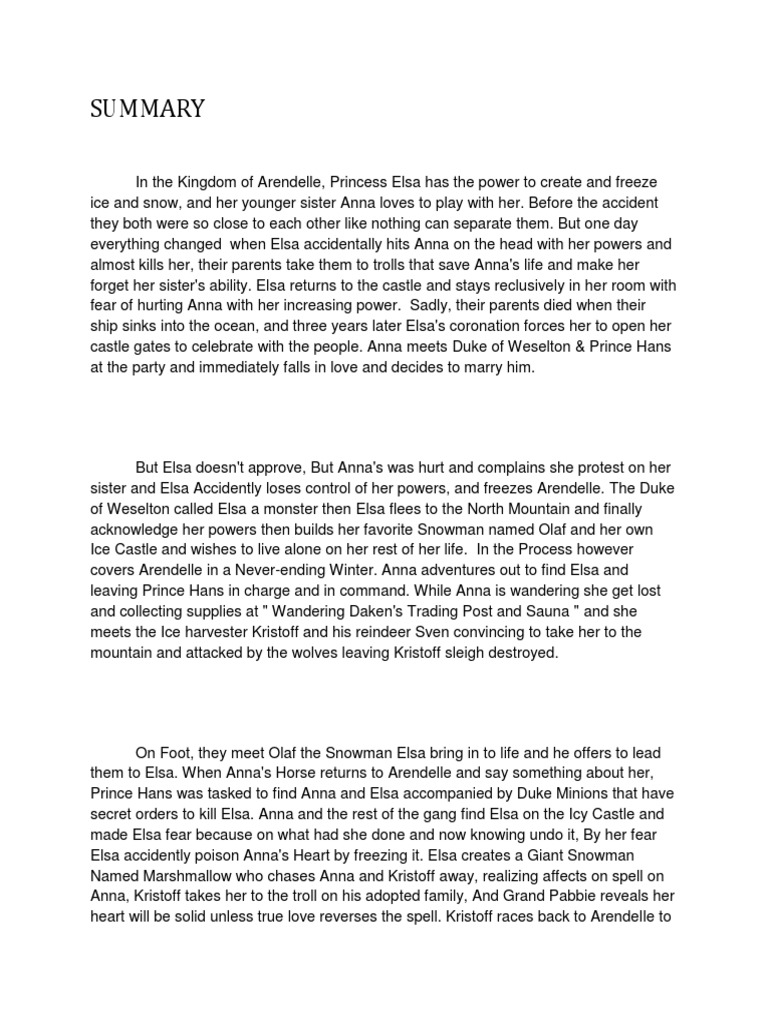 SUMMARY

In the Kingdom of Arendelle, Princess Elsa has the power to create and freeze ice and snow, and her younger sister Anna loves to play with her. Before the accident they both were so close to each other like nothing can separate them. But one day everything changed when Elsa accidentally hits Anna on the head with her powers and almost kills her, their parents take them to trolls that save Anna's life and make her forget her sister's ability. Elsa returns to the castle and stays reclusively in her room with fear of hurting Anna with her increasing power. Sadly, their parents died when their ship sinks into the ocean, and three years later Elsa's coronation forces her to open her castle gates to celebrate with the people. Anna meets Duke of Weselton & Prince Hans at the party and immediately falls in love and decides to marry him.

But Elsa doesn't approve, But Anna's was hurt and complains she protest on her sister and Elsa Accidently loses control of her powers, and freezes Arendelle. The Duke of Weselton called Elsa a monster then Elsa flees to the North Mountain and finally acknowledge her powers then builds her favorite Snowman named Olaf and her own Ice Castle and wishes to live alone on her rest of her life. In the Process however covers Arendelle in a Never-ending Winter. Anna adventures out to find Elsa and leaving Prince Hans in charge and in command. While Anna is wandering she get lost and collecting supplies at " Wandering Daken's Trading Post and Sauna " and she meets the Ice harvester Kristoff and his reindeer Sven convincing to take her to the mountain and attacked by the wolves leaving Kristoff sleigh destroyed.

On Foot, they meet Olaf the Snowman Elsa bring in to life and he offers to lead them to Elsa. When Anna's Horse returns to Arendelle and say something about her, Prince Hans was tasked to find Anna and Elsa accompanied by Duke Minions that have secret orders to kill Elsa. Anna and the rest of the gang find Elsa on the Icy Castle and made Elsa fear because on what had she done and now knowing undo it, By her fear Elsa accidently poison Anna's Heart by freezing it. Elsa creates a Giant Snowman Named Marshmallow who chases Anna and Kristoff away, realizing affects on spell on Anna, Kristoff takes her to the troll on his adopted family, And Grand Pabbie reveals her heart will be solid unless true love reverses the spell. Kristoff races back to Arendelle to